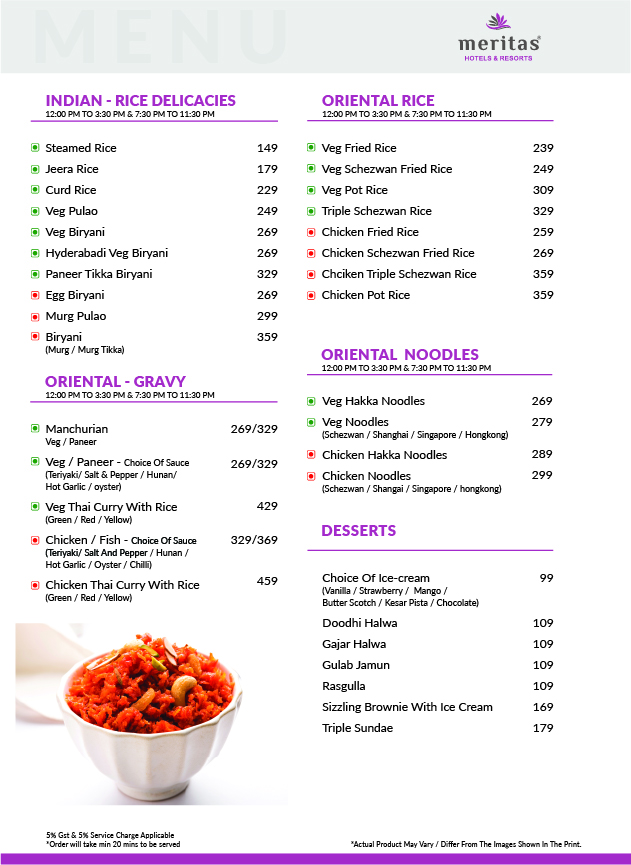 MENU

meritas®
HOTELS & RESORTS

INDIAN - RICE DELICACIES
12:00 PM TO 3:30 PM & 7:30 PM TO 11:30 PM

Steamed Rice 149
Jeera Rice 179
Curd Rice 229
Veg Pulao 249
Veg Biryani 269
Hyderabadi Veg Biryani 269
Paneer Tikka Biryani 329
Egg Biryani 269
Murg Pulao 299
Biryani 359
(Murg / Murg Tikka)

ORIENTAL - GRAVY
12:00 PM TO 3:30 PM & 7:30 PM TO 11:30 PM

Manchurian 269/329
Veg / Paneer
Veg / Paneer - Choice Of Sauce 269/329
(Teriyaki/ Salt & Pepper / Hunan/ Hot Garlic / oyster)
Veg Thai Curry With Rice 429
(Green / Red / Yellow)
Chicken / Fish - Choice Of Sauce 329/369
(Teriyaki/ Salt And Pepper / Hunan / Hot Garlic / Oyster / Chilli)
Chicken Thai Curry With Rice 459
(Green / Red / Yellow)

ORIENTAL RICE
12:00 PM TO 3:30 PM & 7:30 PM TO 11:30 PM

Veg Fried Rice 239
Veg Schezwan Fried Rice 249
Veg Pot Rice 309
Triple Schezwan Rice 329
Chicken Fried Rice 259
Chicken Schezwan Fried Rice 269
Chciken Triple Schezwan Rice 359
Chicken Pot Rice 359

ORIENTAL NOODLES
12:00 PM TO 3:30 PM & 7:30 PM TO 11:30 PM

Veg Hakka Noodles 269
Veg Noodles 279
(Schezwan / Shanghai / Singapore / Hongkong)
Chicken Hakka Noodles 289
Chicken Noodles 299
(Schezwan / Shangai / Singapore / hongkong)

DESSERTS

Choice Of Ice-cream 99
(Vanilla / Strawberry / Mango / Butter Scotch / Kesar Pista / Chocolate)
Doodhi Halwa 109
Gajar Halwa 109
Gulab Jamun 109
Rasgulla 109
Sizzling Brownie With Ice Cream 169
Triple Sundae 179

5% Gst & 5% Service Charge Applicable
*Order will take min 20 mins to be served

*Actual Product May Vary / Differ From The Images Shown In The Print.